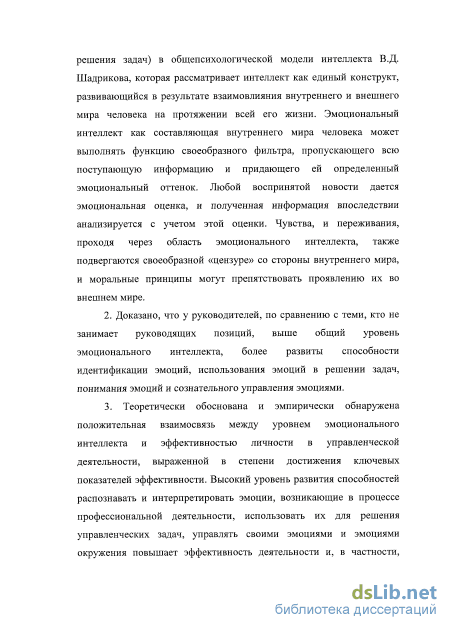 решения задач) в общепсихологической модели интеллекта В.Д. Шадрикова, которая рассматривает интеллект как единый конструкт, развивающийся в результате взаимовлияния внутреннего и внешнего мира человека на протяжении всей его жизни. Эмоциональный интеллект как составляющая внутреннего мира человека может выполнять функцию своеобразного фильтра, пропускающего всю поступающую информацию и придающего ей определенный эмоциональный оттенок. Любой воспринятой новости дается эмоциональная оценка, и полученная информация впоследствии анализируется с учетом этой оценки. Чувства, и переживания, проходя через область эмоционального интеллекта, также подвергаются своеобразной «цензуре» со стороны внутреннего мира, и моральные принципы могут препятствовать проявлению их во внешнем мире.

2. Доказано, что у руководителей, по сравнению с теми, кто не занимает руководящих позиций, выше общий уровень эмоционального интеллекта, более развиты способности идентификации эмоций, использования эмоций в решении задач, понимания эмоций и сознательного управления эмоциями.

3. Теоретически обоснована и эмпирически обнаружена положительная взаимосвязь между уровнем эмоционального интеллекта и эффективностью личности в управленческой деятельности, выраженной в степени достижения ключевых показателей эффективности. Высокий уровень развития способностей распознавать и интерпретировать эмоции, возникающие в процессе профессиональной деятельности, использовать их для решения управленческих задач, управлять своими эмоциями и эмоциями окружения повышает эффективность деятельности и, в частности,

dsLib.net
библиотека диссертаций